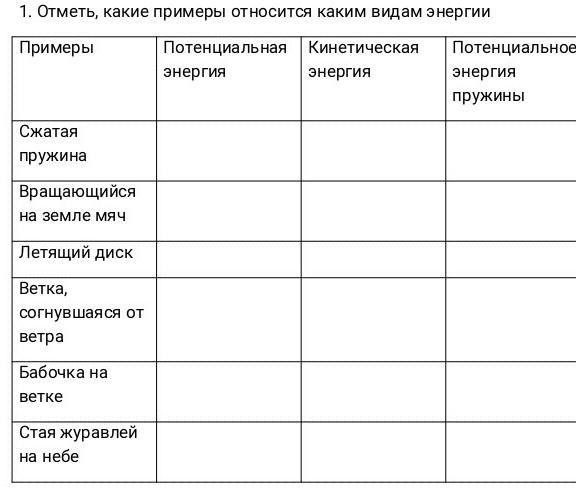 1. Отметь, какие примеры относится каким видам энергии

| Примеры | Потенциальная энергия | Кинетическая энергия | Потенциальное энергия пружины |
|---|---|---|---|
| Сжатая пружина | | | |
| Вращающийся на земле мяч | | | |
| Летящий диск | | | |
| Ветка, согнувшаяся от ветра | | | |
| Бабочка на ветке | | | |
| Стая журавлей на небе | | | |